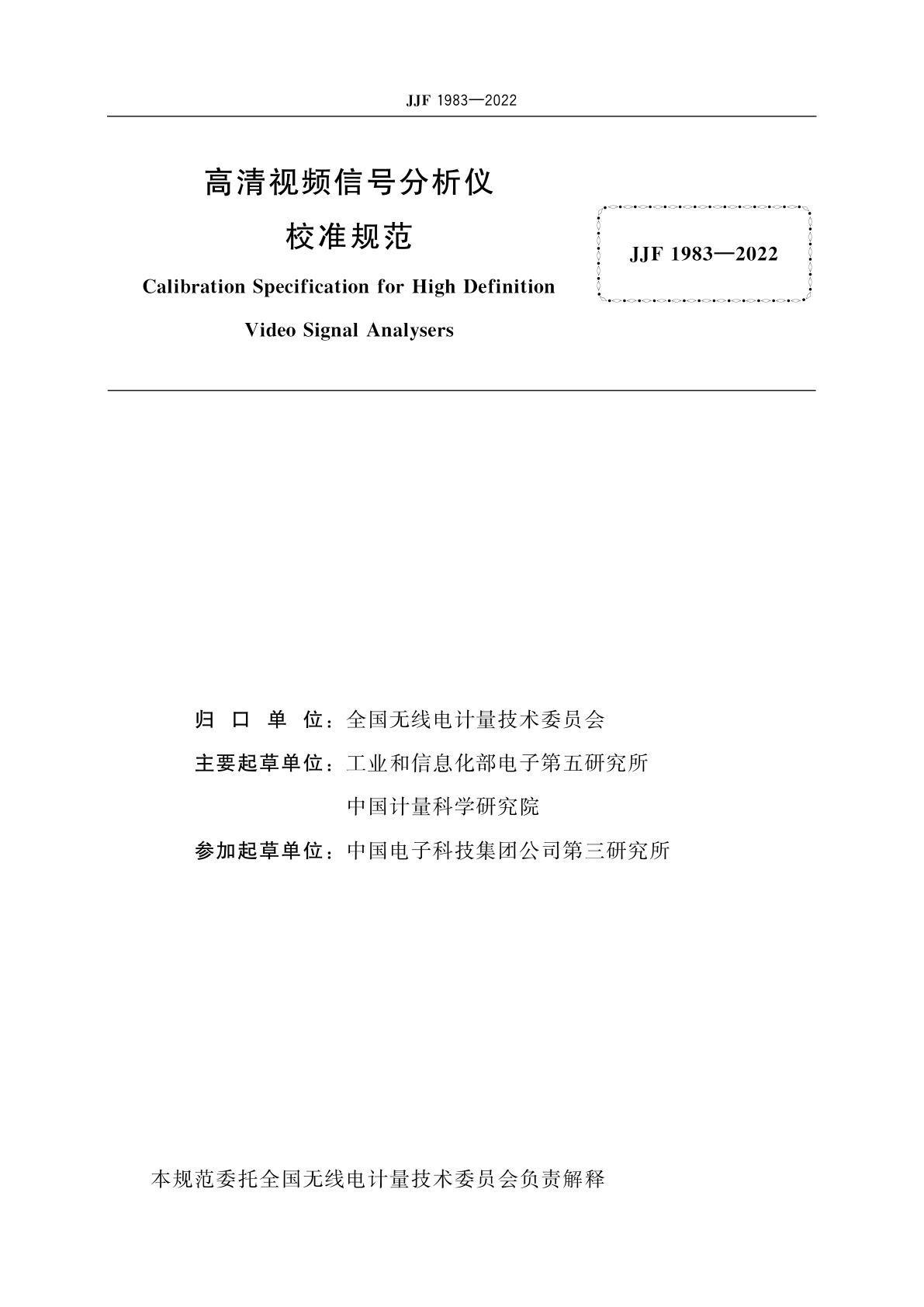 JJF 1983—2022

高清视频信号分析仪

校准规范

Calibration Specification for High Definition Video Signal Analysers

JJF 1983—2022

归 口 单 位：全国无线电计量技术委员会

主要起草单位：工业和信息化部电子第五研究所

中国计量科学研究院

参加起草单位：中国电子科技集团公司第三研究所

本规范委托全国无线电计量技术委员会负责解释